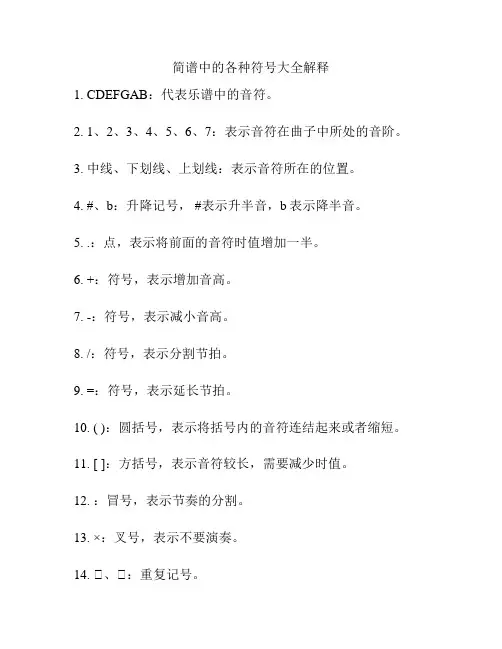 简谱中的各种符号大全解释

1. CDEFGAB：代表乐谱中的音符。

2. 1、2、3、4、5、6、7：表示音符在曲子中所处的音阶。

3. 中线、下划线、上划线：表示音符所在的位置。

4. #、b：升降记号，#表示升半音，b 表示降半音。

5. .：点，表示将前面的音符时值增加一半。

6. +：符号，表示增加音高。

7. -：符号，表示减小音高。

8. /：符号，表示分割节拍。

9. =：符号，表示延长节拍。

10. ( )：圆括号，表示将括号内的音符连结起来或者缩短。

11. [ ]：方括号，表示音符较长，需要减少时值。

12. ：冒号，表示节奏的分割。

13. ×：叉号，表示不要演奏。

14. □、□：重复记号。